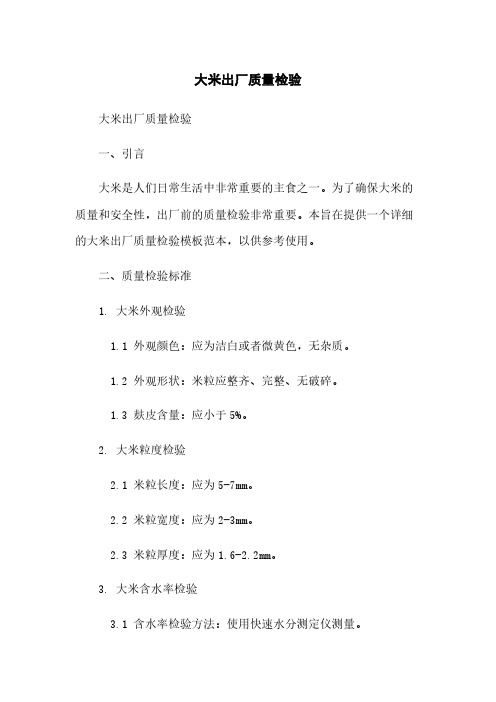 大米出厂质量检验

大米出厂质量检验

一、引言

大米是人们日常生活中非常重要的主食之一。为了确保大米的质量和安全性，出厂前的质量检验非常重要。本旨在提供一个详细的大米出厂质量检验模板范本，以供参考使用。

二、质量检验标准

1. 大米外观检验

1.1 外观颜色：应为洁白或者微黄色，无杂质。

1.2 外观形状：米粒应整齐、完整、无破碎。

1.3 麸皮含量：应小于 5%。

2. 大米粒度检验

2.1 米粒长度：应为 5-7mm。

2.2 米粒宽度：应为 2-3mm。

2.3 米粒厚度：应为 1.6-2.2mm。

3. 大米含水率检验

3.1 含水率检验方法：使用快速水分测定仪测量。